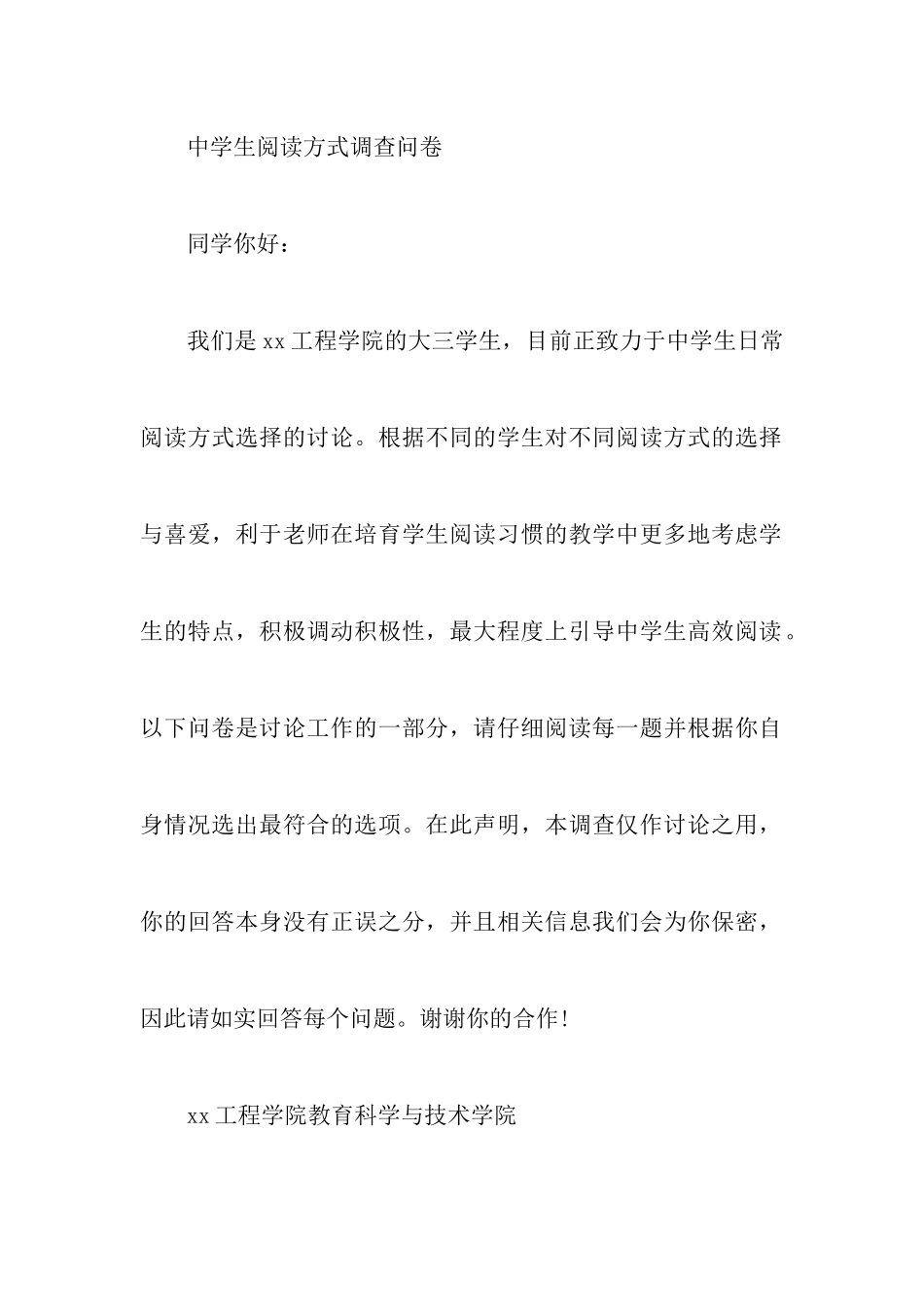 中学生阅读方式调查问卷

同学你好：

我们是 xx 工程学院的大三学生，目前正致力于中学生日常阅读方式选择的讨论。根据不同的学生对不同阅读方式的选择与喜爱，利于老师在培育学生阅读习惯的教学中更多地考虑学生的特点，积极调动积极性，最大程度上引导中学生高效阅读。以下问卷是讨论工作的一部分，请仔细阅读每一题并根据你自身情况选出最符合的选项。在此声明，本调查仅作讨论之用，你的回答本身没有正误之分，并且相关信息我们会为你保密，因此请如实回答每个问题。谢谢你的合作！

xx 工程学院教育科学与技术学院